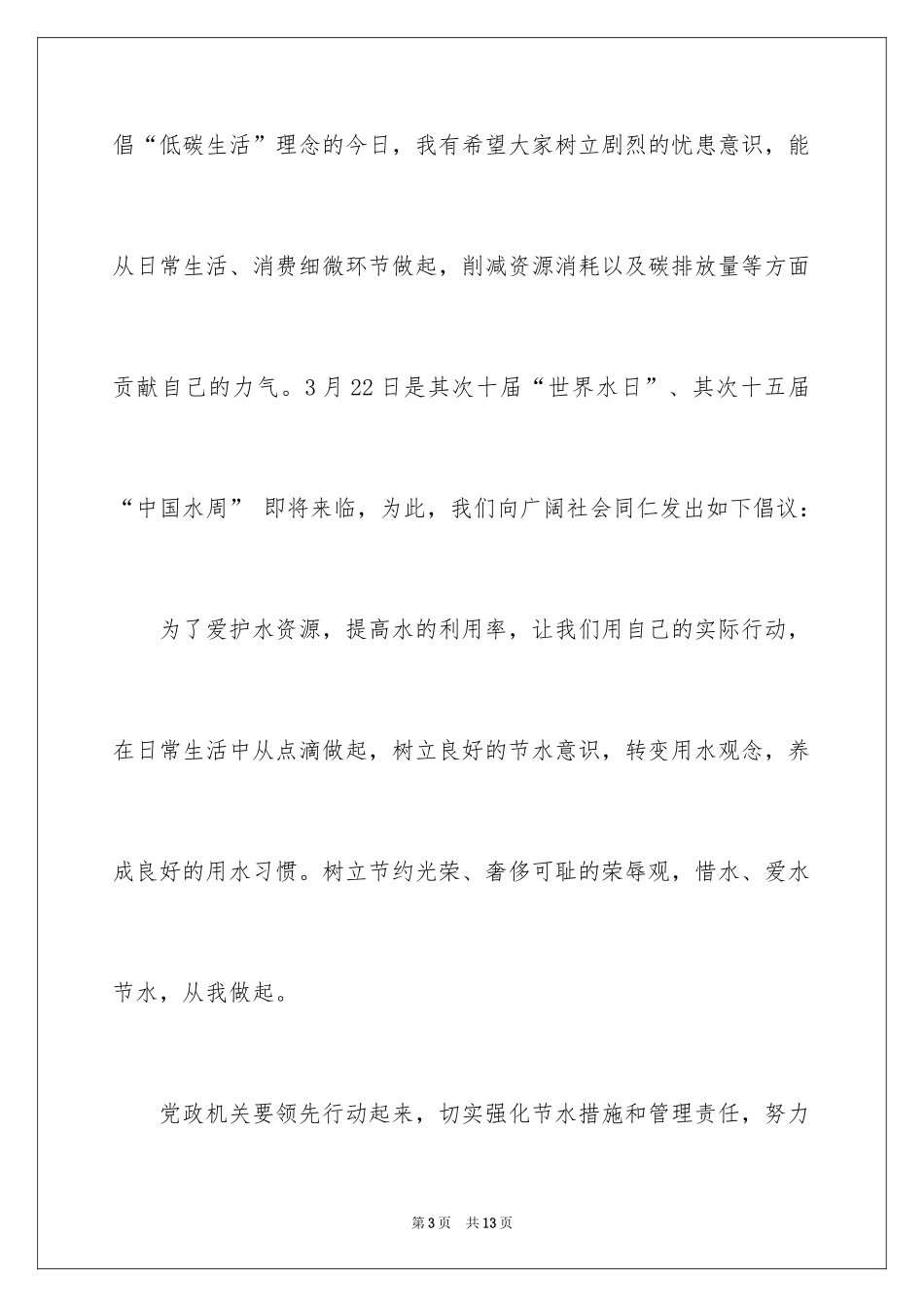 倡“低碳生活”理念的今日，我有希望大家树立剧烈的忧患意识，能从日常生活、消费细微环节做起，削减资源消耗以及碳排放量等方面贡献自己的力气。3月22日是其次十届“世界水日”、其次十五届“中国水周” 即将来临，为此，我们向广阔社会同仁发出如下倡议：

为了爱护水资源，提高水的利用率，让我们用自己的实际行动，在日常生活中从点滴做起，树立良好的节水意识，转变用水观念，养成良好的用水习惯。树立节约光荣、奢侈可耻的荣辱观，惜水、爱水节水，从我做起。

党政机关要领先行动起来，切实强化节水措施和管理责任，努力

第3页　共13页